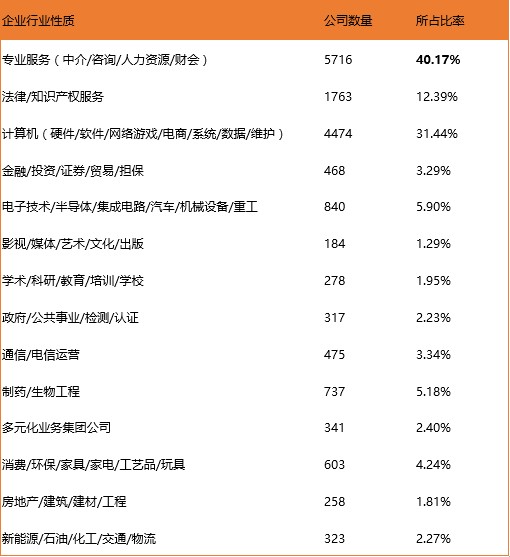 | 企业行业性质 | 公司数量 | 所占比率 |
|---|---|---|
| 专业服务（中介/咨询/人力资源/财会） | 5716 | **40.17%** |
| 法律/知识产权服务 | 1763 | 12.39% |
| 计算机（硬件/软件/网络游戏/电商/系统/数据/维护） | 4474 | 31.44% |
| 金融/投资/证券/贸易/担保 | 468 | 3.29% |
| 电子技术/半导体/集成电路/汽车/机械设备/重工 | 840 | 5.90% |
| 影视/媒体/艺术/文化/出版 | 184 | 1.29% |
| 学术/科研/教育/培训/学校 | 278 | 1.95% |
| 政府/公共事业/检测/认证 | 317 | 2.23% |
| 通信/电信运营 | 475 | 3.34% |
| 制药/生物工程 | 737 | 5.18% |
| 多元化业务集团公司 | 341 | 2.40% |
| 消费/环保/家具/家电/工艺品/玩具 | 603 | 4.24% |
| 房地产/建筑/建材/工程 | 258 | 1.81% |
| 新能源/石油/化工/交通/物流 | 323 | 2.27% |